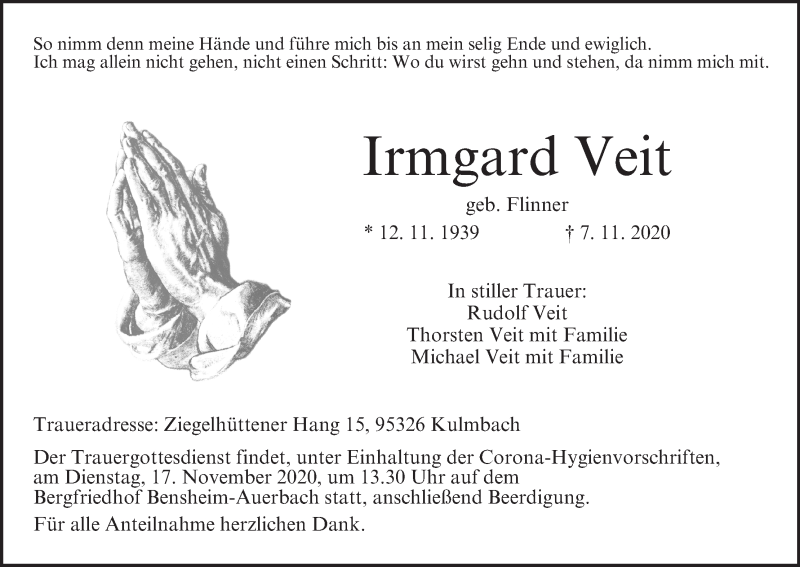 So nimm denn meine Hände und führe mich bis an mein selig Ende und ewiglich. Ich mag allein nicht gehen, nicht einen Schritt: Wo du wirst gehn und stehen, da nimm mich mit.

Irmgard Veit

geb. Flinner

* 12. 11. 1939 † 7. 11. 2020

In stiller Trauer:
Rudolf Veit
Thorsten Veit mit Familie
Michael Veit mit Familie

Traueradresse: Ziegelhüttener Hang 15, 95326 Kulmbach

Der Trauergottesdienst findet, unter Einhaltung der Corona-Hygienvorschriften, am Dienstag, 17. November 2020, um 13.30 Uhr auf dem Bergfriedhof Bensheim-Auerbach statt, anschließend Beerdigung.

Für alle Anteilnahme herzlichen Dank.